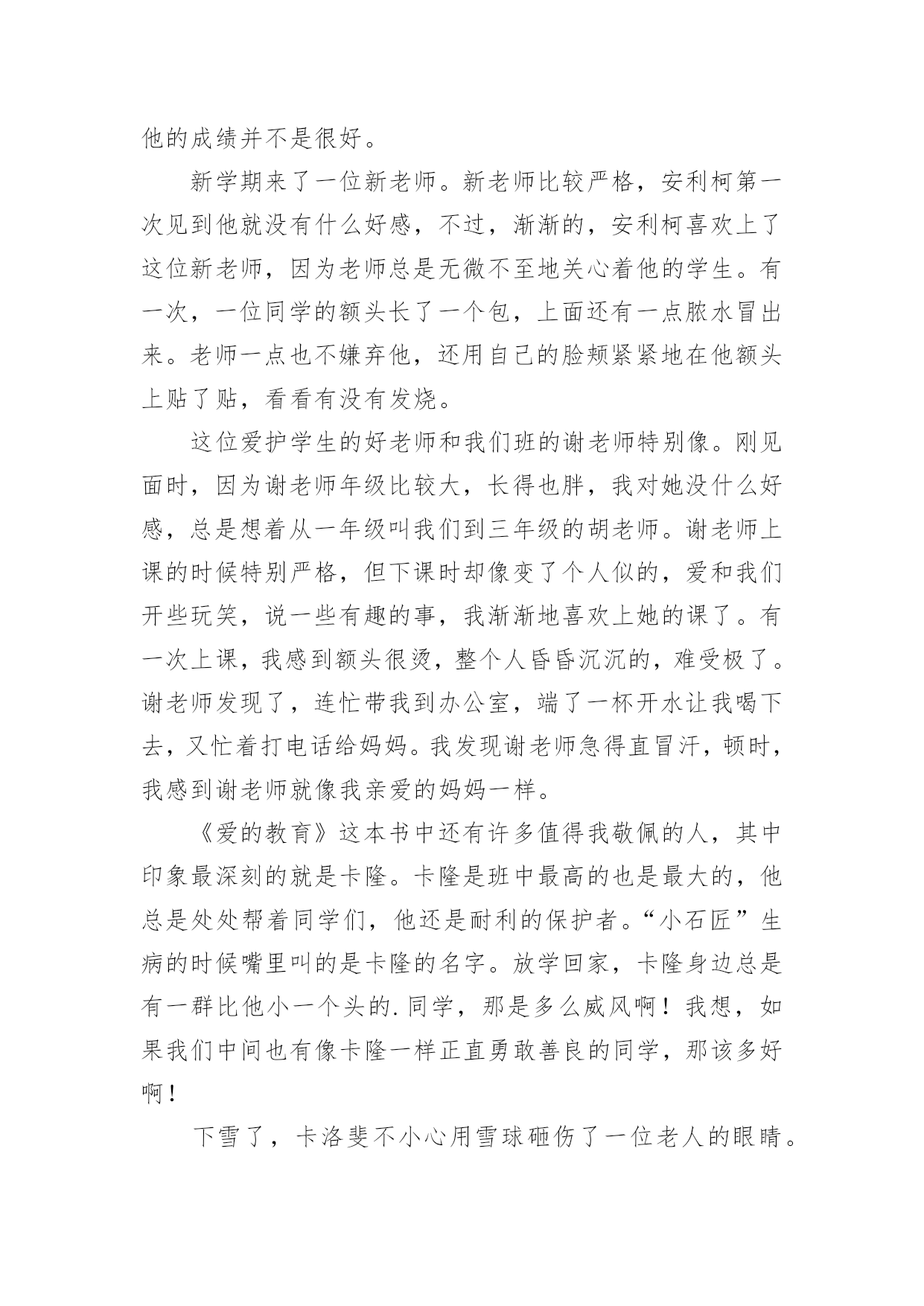 他的成绩并不是很好。

新学期来了一位新老师。新老师比较严格，安利柯第一次见到他就没有什么好感，不过，渐渐的，安利柯喜欢上了这位新老师，因为老师总是无微不至地关心着他的学生。有一次，一位同学的额头长了一个包，上面还有一点脓水冒出来。老师一点也不嫌弃他，还用自己的脸颊紧紧地在他额头上贴了贴，看看有没有发烧。

这位爱护学生的好老师和我们班的谢老师特别像。刚见面时，因为谢老师年级比较大，长得也胖，我对她没什么好感，总是想着从一年级叫我们到三年级的胡老师。谢老师上课的时候特别严格，但下课时却像变了个人似的，爱和我们开些玩笑，说一些有趣的事，我渐渐地喜欢上她的课了。有一次上课，我感到额头很烫，整个人昏昏沉沉的，难受极了。谢老师发现了，连忙带我到办公室，端了一杯开水让我喝下去，又忙着打电话给妈妈。我发现谢老师急得直冒汗，顿时，我感到谢老师就像我亲爱的妈妈一样。

《爱的教育》这本书中还有许多值得我敬佩的人，其中印象最深刻的就是卡隆。卡隆是班中最高的也是最大的，他总是处处帮着同学们，他还是耐利的保护者。“小石匠”生病的时候嘴里叫的是卡隆的名字。放学回家，卡隆身边总是有一群比他小一个头的.同学，那是多么威风啊！我想，如果我们中间也有像卡隆一样正直勇敢善良的同学，那该多好啊！

下雪了，卡洛斐不小心用雪球砸伤了一位老人的眼睛。